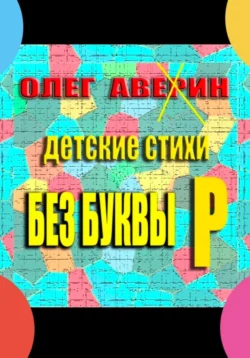 ОЛЕГ АВЕРИН

детские стихи

БЕЗ БУКВЫ Р